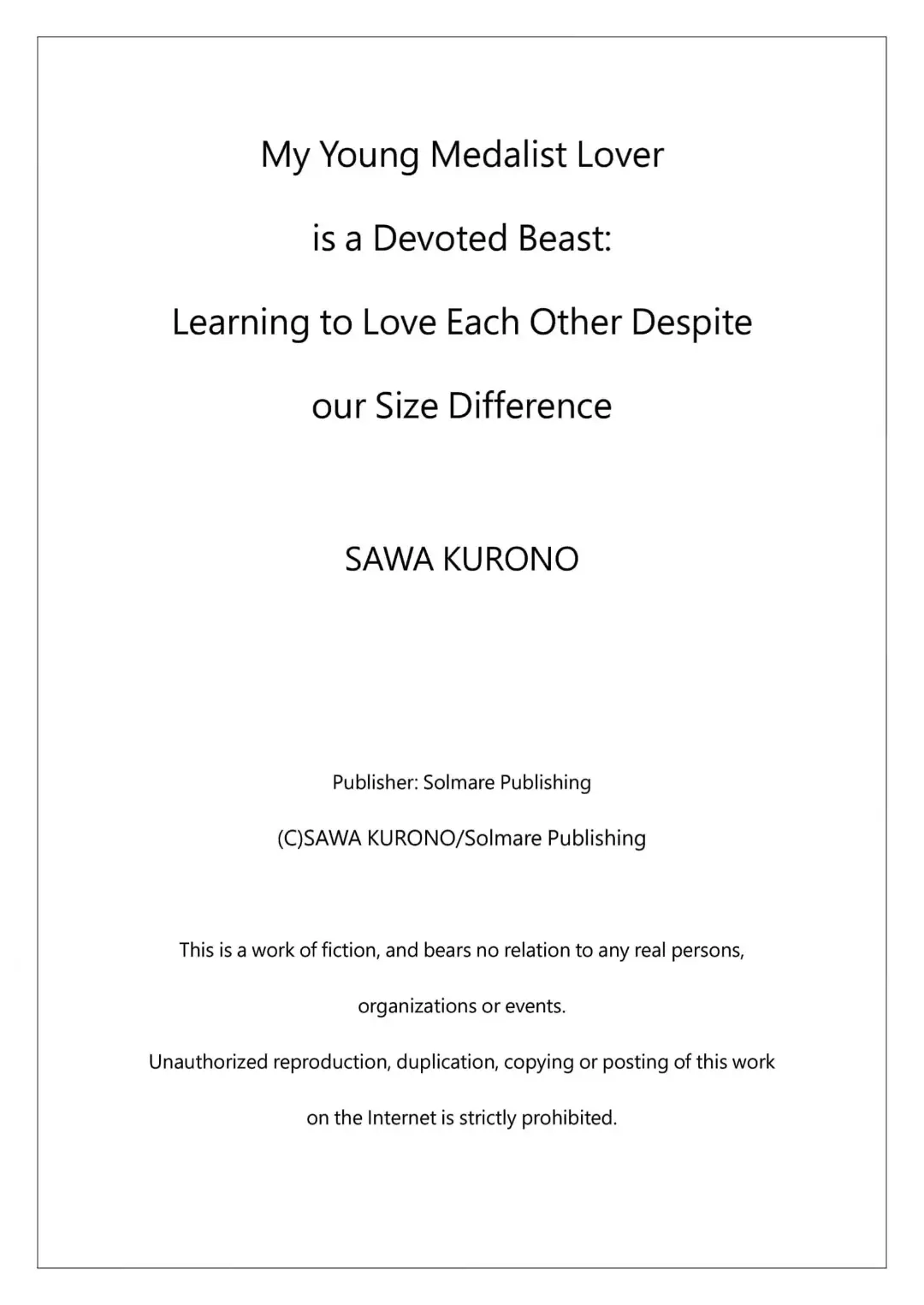 My Young Medalist Lover is a Devoted Beast: Learning to Love Each Other Despite our Size Difference

SAWA KURONO

Publisher: Solmare Publishing

(C)SAWA KURONO/Solmare Publishing

This is a work of fiction, and bears no relation to any real persons, organizations or events.

Unauthorized reproduction, duplication, copying or posting of this work on the Internet is strictly prohibited.